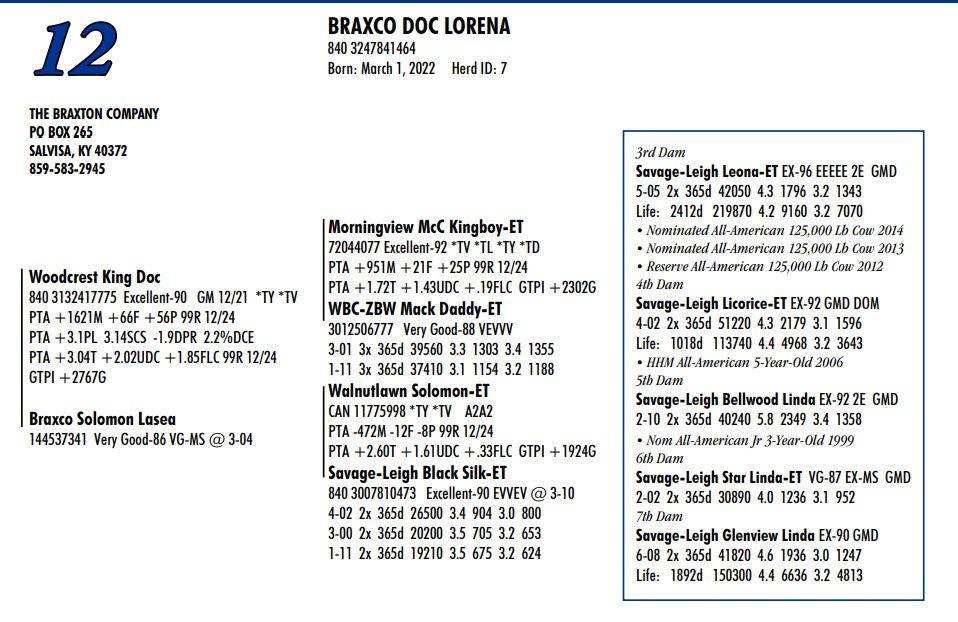 12

BRAXCO DOC LORENA
840 3247841464
Born: March 1, 2022 Herd ID: 7

THE BRAXTON COMPANY
PO BOX 265
SALVISA, KY 40372
859-583-2945

Woodcrest King Doc
840 3132417775 Excellent-90 GM 12/21 *TY *TV
PTA +1621M +66F +56P 99R 12/24
PTA +3.1PL 3.14SCS -1.9DPR 2.2%DCE
PTA +3.04T +2.02UDC +1.85FLC 99R 12/24
GTPI +2767G

Braxco Solomon Lasea
144537341 Very Good-86 VG-MS @ 3-04

Morningview McC Kingboy-ET
72044077 Excellent-92 *TV *TL *TY *TD
PTA +951M +21F +25P 99R 12/24
PTA +1.72T +1.43UDC +.19FLC GTPI +2302G

WBC-ZBW Mack Daddy-ET
3012506777 Very Good-88 VEVVV
3-01 3x 365d 39560 3.3 1303 3.4 1355
1-11 3x 365d 37410 3.1 1154 3.2 1188

Walnutlawn Solomon-ET
CAN 11775998 *TY *TV A2A2
PTA -472M -12F -8P 99R 12/24
PTA +2.60T +1.61UDC +.33FLC GTPI +1924G

Savage-Leigh Black Silk-ET
840 3007810473 Excellent-90 EVVEV @ 3-10
4-02 2x 365d 26500 3.4 904 3.0 800
3-00 2x 365d 20200 3.5 705 3.2 653
1-11 2x 365d 19210 3.5 675 3.2 624

3rd Dam
Savage-Leigh Leona-ET EX-96 EEEEE 2E GMD
5-05 2x 365d 42050 4.3 1796 3.2 1343
Life: 2412d 219870 4.2 9160 3.2 7070
• Nominated All-American 125,000 Lb Cow 2014
• Nominated All-American 125,000 Lb Cow 2013
• Reserve All-American 125,000 Lb Cow 2012
4th Dam
Savage-Leigh Licorice-ET EX-92 GMD DOM
4-02 2x 365d 51220 4.3 2179 3.1 1596
Life: 1018d 113740 4.4 4968 3.2 3643
• HHM All-American 5-Year-Old 2006
5th Dam
Savage-Leigh Bellwood Linda EX-92 2E GMD
2-10 2x 365d 40240 5.8 2349 3.4 1358
• Nom All-American Jr 3-Year-Old 1999
6th Dam
Savage-Leigh Star Linda-ET VG-87 EX-MS GMD
2-02 2x 365d 30890 4.0 1236 3.1 952
7th Dam
Savage-Leigh Glenview Linda EX-90 GMD
6-08 2x 365d 41820 4.6 1936 3.0 1247
Life: 1892d 150300 4.4 6636 3.2 4813